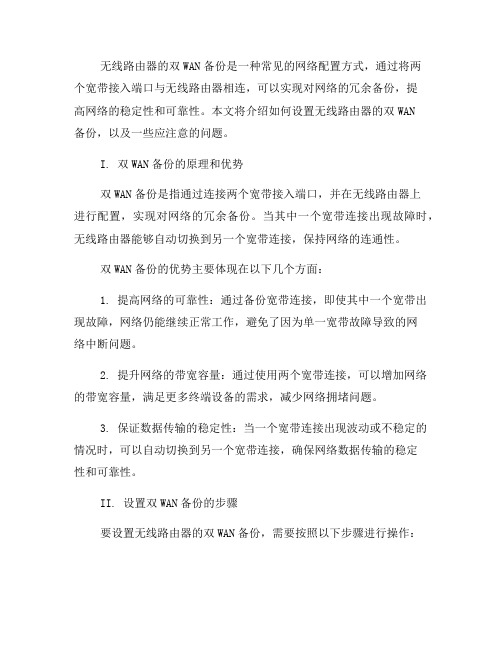 无线路由器的双 WAN 备份是一种常见的网络配置方式，通过将两个宽带接入端口与无线路由器相连，可以实现对网络的冗余备份，提高网络的稳定性和可靠性。本文将介绍如何设置无线路由器的双 WAN 备份，以及一些应注意的问题。

I. 双 WAN 备份的原理和优势

双 WAN 备份是指通过连接两个宽带接入端口，并在无线路由器上进行配置，实现对网络的冗余备份。当其中一个宽带连接出现故障时，无线路由器能够自动切换到另一个宽带连接，保持网络的连通性。

双 WAN 备份的优势主要体现在以下几个方面：

1. 提高网络的可靠性：通过备份宽带连接，即使其中一个宽带出现故障，网络仍能继续正常工作，避免了因为单一宽带故障导致的网络中断问题。

2. 提升网络的带宽容量：通过使用两个宽带连接，可以增加网络的带宽容量，满足更多终端设备的需求，减少网络拥堵问题。

3. 保证数据传输的稳定性：当一个宽带连接出现波动或不稳定的情况时，可以自动切换到另一个宽带连接，确保网络数据传输的稳定性和可靠性。

II. 设置双 WAN 备份的步骤

要设置无线路由器的双 WAN 备份，需要按照以下步骤进行操作：